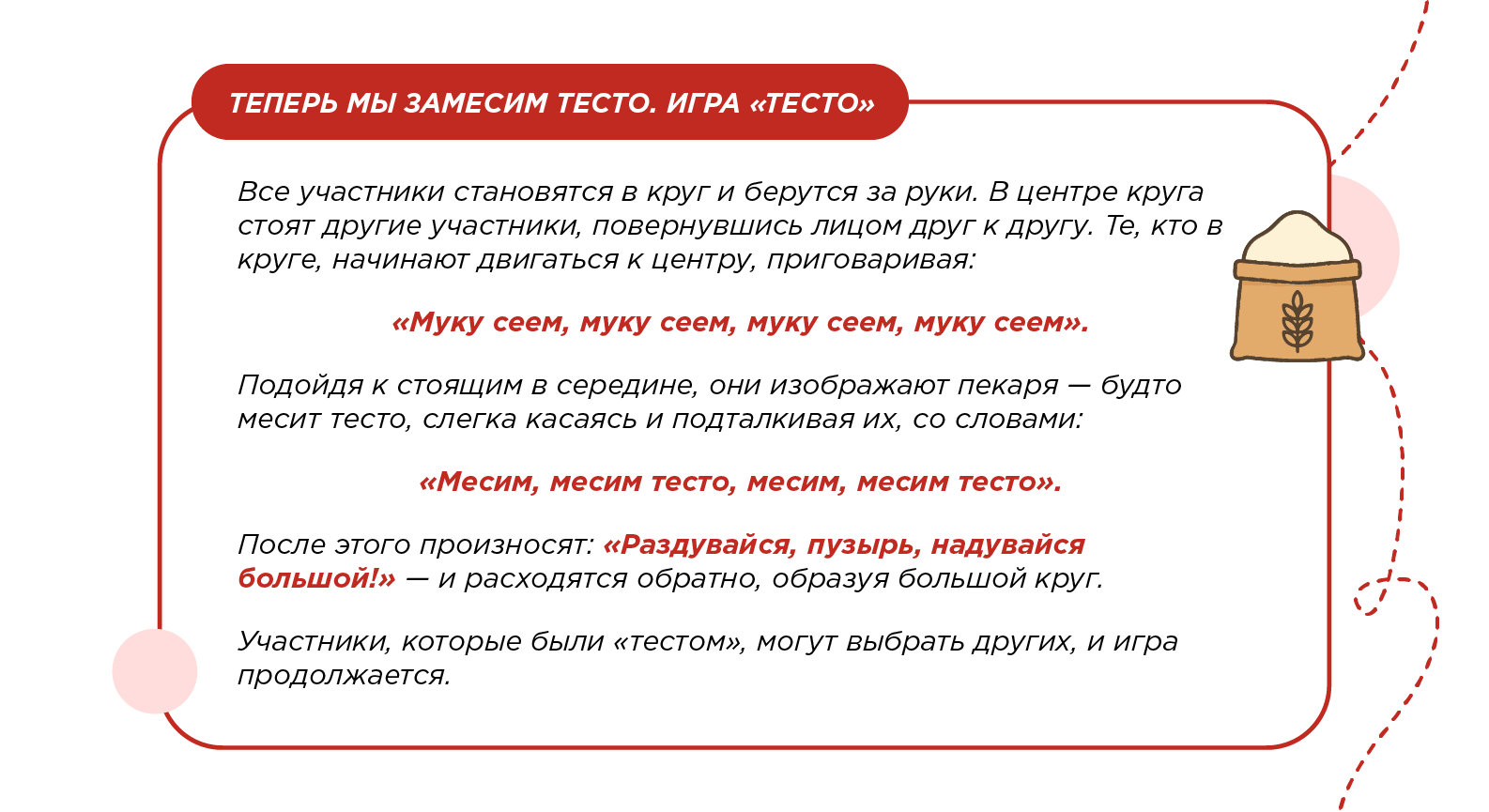 ТЕПЕРЬ МЫ ЗАМЕСИМ ТЕСТО. ИГРА «ТЕСТО»

Все участники становятся в круг и берутся за руки. В центре круга стоят другие участники, повернувшись лицом друг к другу. Те, кто в круге, начинают двигаться к центру, приговаривая:

«Муку сеем, муку сеем, муку сеем, муку сеем».

Подойдя к стоящим в середине, они изображают пекаря — будто месит тесто, слегка касаясь и подталкивая их, со словами:

«Месим, месим тесто, месим, месим тесто».

После этого произносят: «Раздувайся, пузырь, надувайся большой!» — и расходятся обратно, образуя большой круг.

Участники, которые были «тестом», могут выбрать других, и игра продолжается.